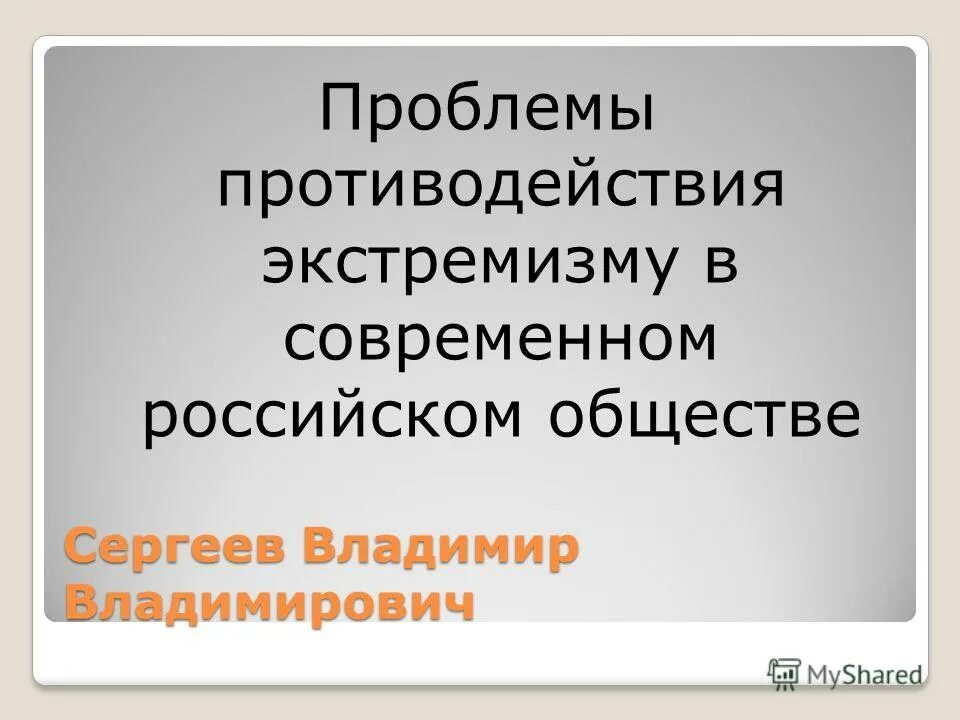 Проблемы противодействия экстремизму в современном российском обществе

Сергеев Владимир Владимирович

MyShared